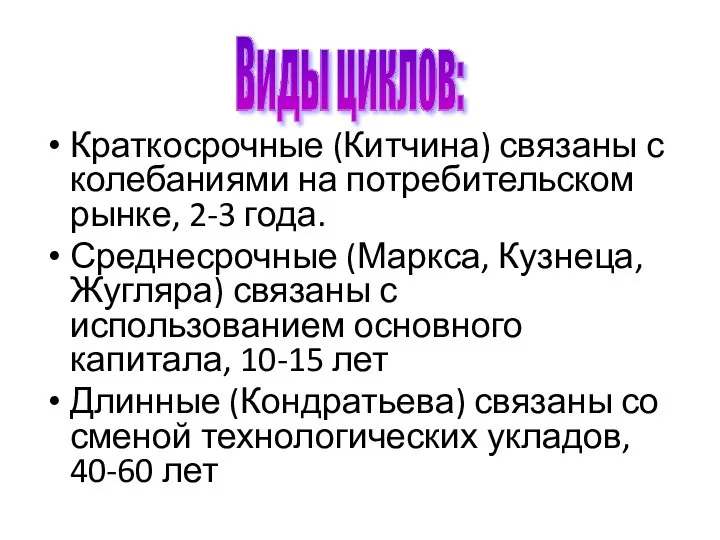 Виды циклов:

• Краткосрочные (Китчина) связаны с колебаниями на потребительском рынке, 2-3 года.
• Среднесрочные (Маркса, Кузнеца, Жугляра) связаны с использованием основного капитала, 10-15 лет
• Длинные (Кондратьева) связаны со сменой технологических укладов, 40-60 лет